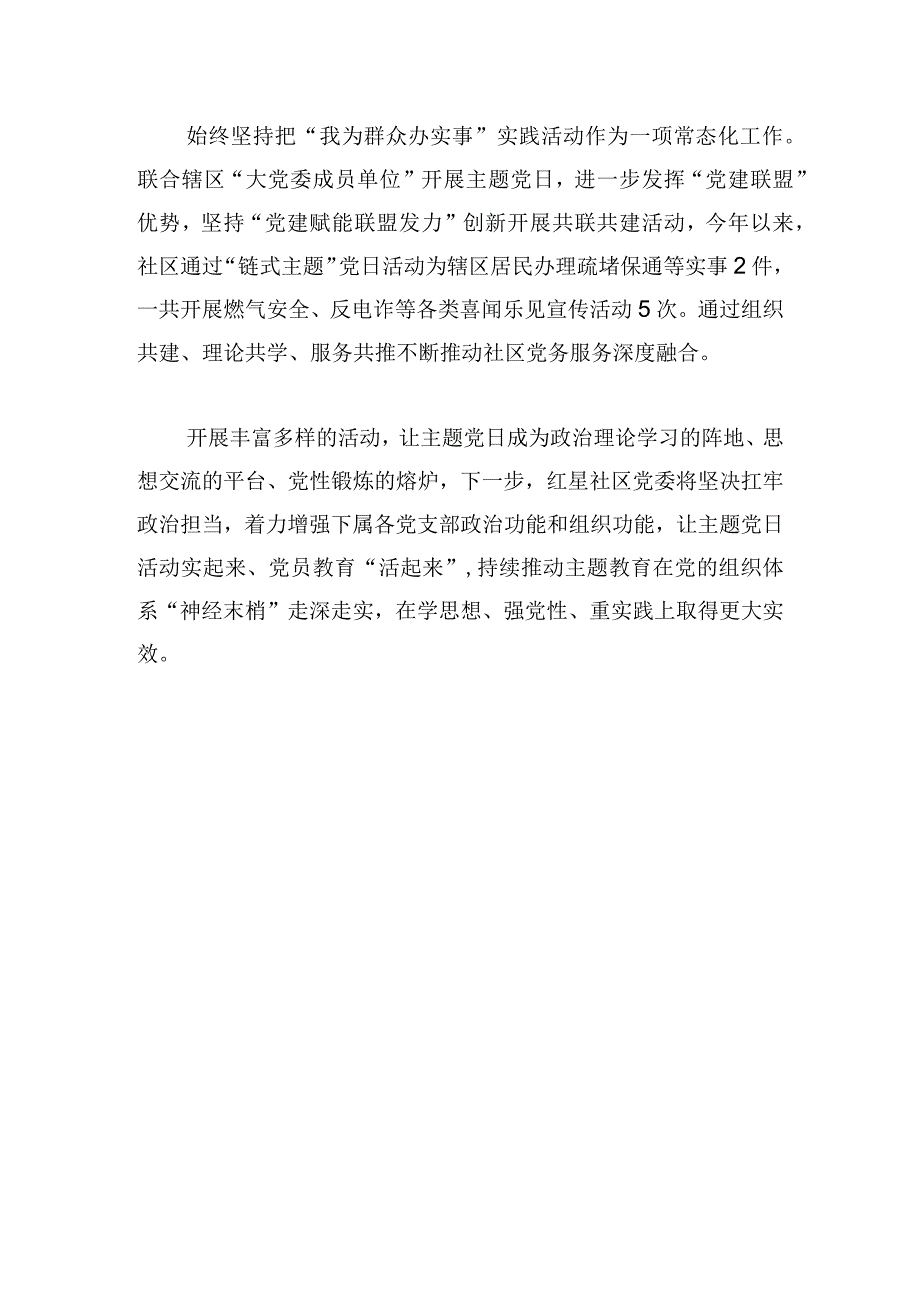 始终坚持把“我为群众办实事”实践活动作为一项常态化工作。联合辖区“大党委成员单位”开展主题党日，进一步发挥“党建联盟”优势，坚持“党建赋能联盟发力”创新开展共联共建活动，今年以来，社区通过“链式主题”党日活动为辖区居民办理疏堵保通等实事2件，一共开展燃气安全、反电诈等各类喜闻乐见宣传活动5次。通过组织共建、理论共学、服务共推不断推动社区党务服务深度融合。

开展丰富多样的活动，让主题党日成为政治理论学习的阵地、思想交流的平台、党性锻炼的熔炉，下一步，红星社区党委将坚决扛牢政治担当，着力增强下属各党支部政治功能和组织功能，让主题党日活动实起来、党员教育“活起来”，持续推动主题教育在党的组织体系“神经末梢”走深走实，在学思想、强党性、重实践上取得更大实效。